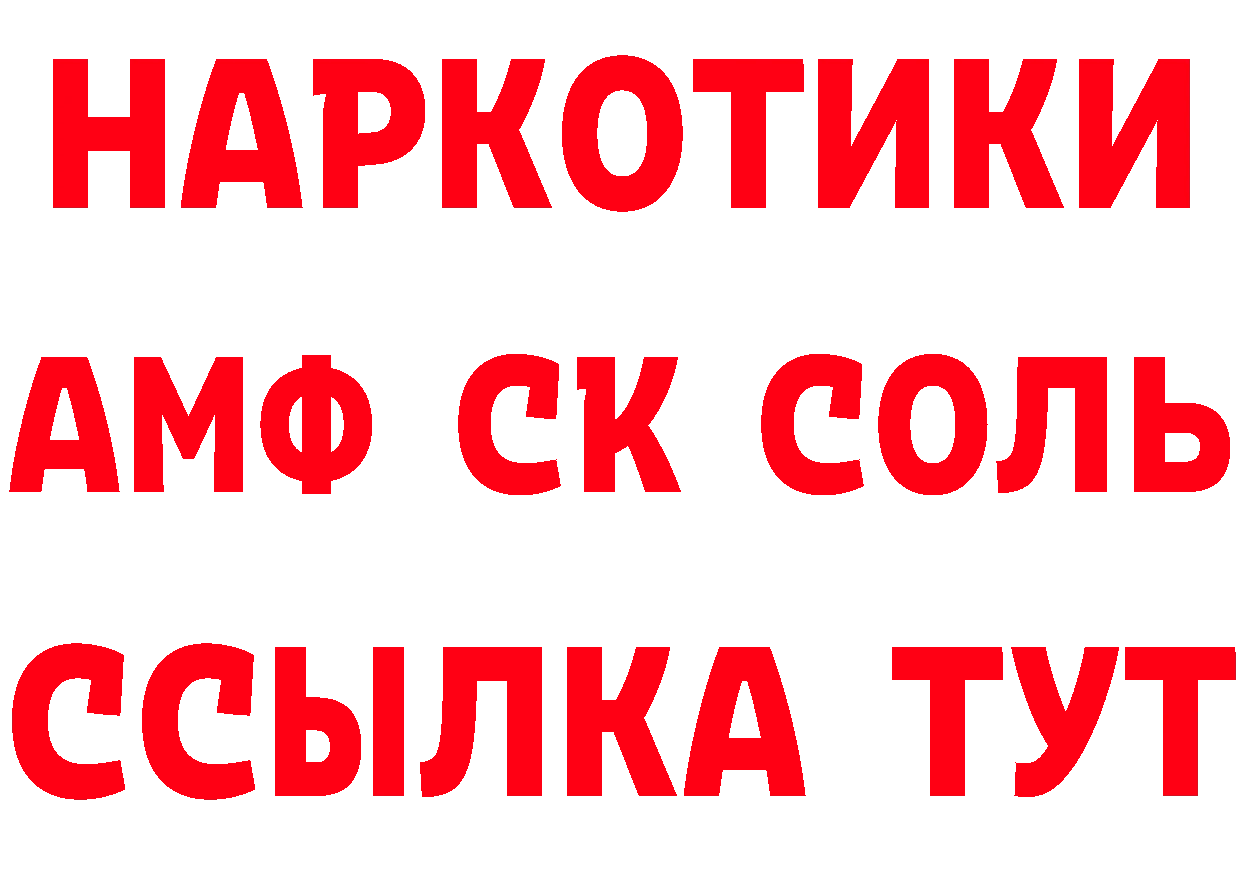 НАРКОТИКИ

АМФ СК СОЛЬ

ССЫЛКА ТУТ